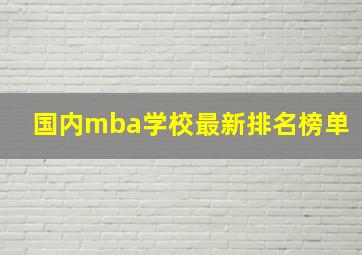 国内mba学校最新排名榜单